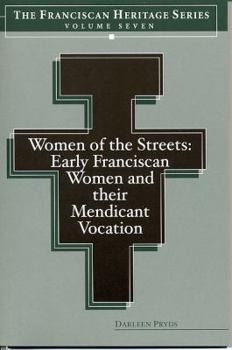 THE FRANCISCAN HERITAGE SERIES
VOLUME SEVEN

Women of the Streets: Early Franciscan Women and their Mendicant Vocation

DARLEEN PRYDS